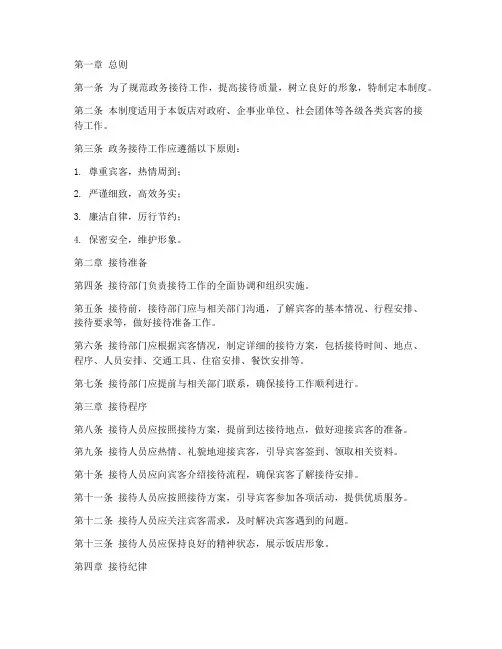 第一章 总则

第一条 为了规范政务接待工作，提高接待质量，树立良好的形象，特制定本制度。

第二条 本制度适用于本饭店对政府、企事业单位、社会团体等各级各类宾客的接待工作。

第三条 政务接待工作应遵循以下原则：

1. 尊重宾客，热情周到；

2. 严谨细致，高效务实；

3. 廉洁自律，厉行节约；

4. 保密安全，维护形象。

第二章 接待准备

第四条 接待部门负责接待工作的全面协调和组织实施。

第五条 接待前，接待部门应与相关部门沟通，了解宾客的基本情况、行程安排、接待要求等，做好接待准备工作。

第六条 接待部门应根据宾客情况，制定详细的接待方案，包括接待时间、地点、程序、人员安排、交通工具、住宿安排、餐饮安排等。

第七条 接待部门应提前与相关部门联系，确保接待工作顺利进行。

第三章 接待程序

第八条 接待人员应按照接待方案，提前到达接待地点，做好迎接宾客的准备。

第九条 接待人员应热情、礼貌地迎接宾客，引导宾客签到、领取相关资料。

第十条 接待人员应向宾客介绍接待流程，确保宾客了解接待安排。

第十一条 接待人员应按照接待方案，引导宾客参加各项活动，提供优质服务。

第十二条 接待人员应关注宾客需求，及时解决宾客遇到的问题。

第十三条 接待人员应保持良好的精神状态，展示饭店形象。

第四章 接待纪律